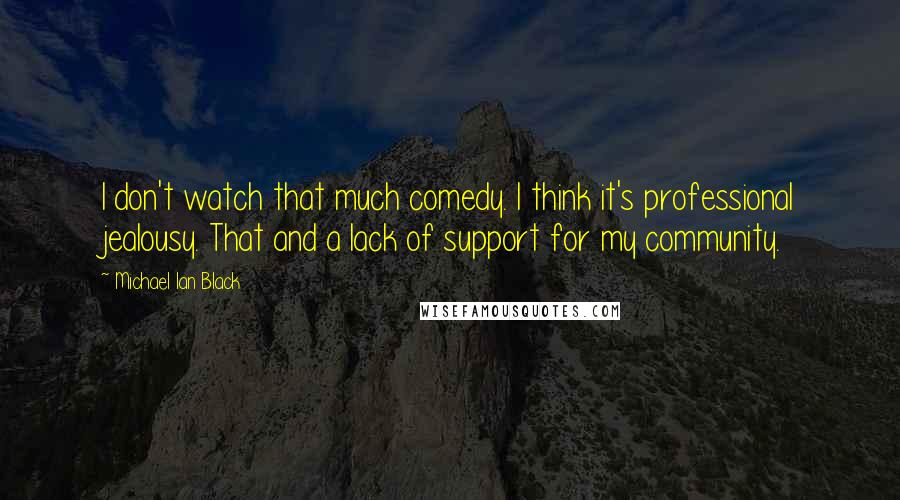 I don't watch that much comedy. I think it's professional jealousy. That and a lack of support for my community.

~ Michael Ian Black

WISEFAMOUSQUOTES.COM